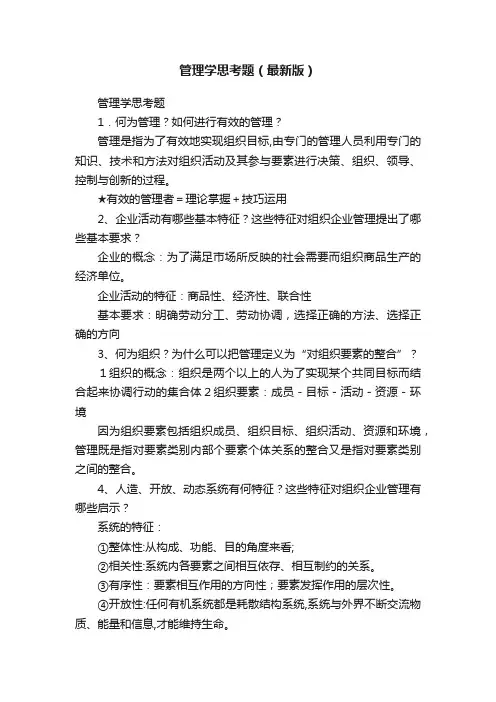 管理学思考题（最新版）

管理学思考题

1．何为管理？如何进行有效的管理？

管理是指为了有效地实现组织目标,由专门的管理人员利用专门的知识、技术和方法对组织活动及其参与要素进行决策、组织、领导、控制与创新的过程。

★有效的管理者＝理论掌握＋技巧运用

2、企业活动有哪些基本特征？这些特征对组织企业管理提出了哪些基本要求？

企业的概念：为了满足市场所反映的社会需要而组织商品生产的经济单位。

企业活动的特征：商品性、经济性、联合性

基本要求：明确劳动分工、劳动协调，选择正确的方法、选择正确的方向

3、何为组织？为什么可以把管理定义为“对组织要素的整合”？

1组织的概念：组织是两个以上的人为了实现某个共同目标而结合起来协调行动的集合体 2组织要素：成员－目标－活动－资源－环境

因为组织要素包括组织成员、组织目标、组织活动、资源和环境，管理既是指对要素类别内部个要素个体关系的整合又是指对要素类别之间的整合。

4、人造、开放、动态系统有何特征？这些特征对组织企业管理有哪些启示？

系统的特征：

①整体性:从构成、功能、目的角度来看;

②相关性:系统内各要素之间相互依存、相互制约的关系。

③有序性：要素相互作用的方向性；要素发挥作用的层次性。

④开放性:任何有机系统都是耗散结构系统,系统与外界不断交流物质、能量和信息,才能维持生命。